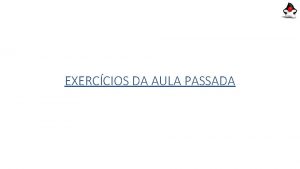 EXERCÍCIOS DA AULA PASSADA